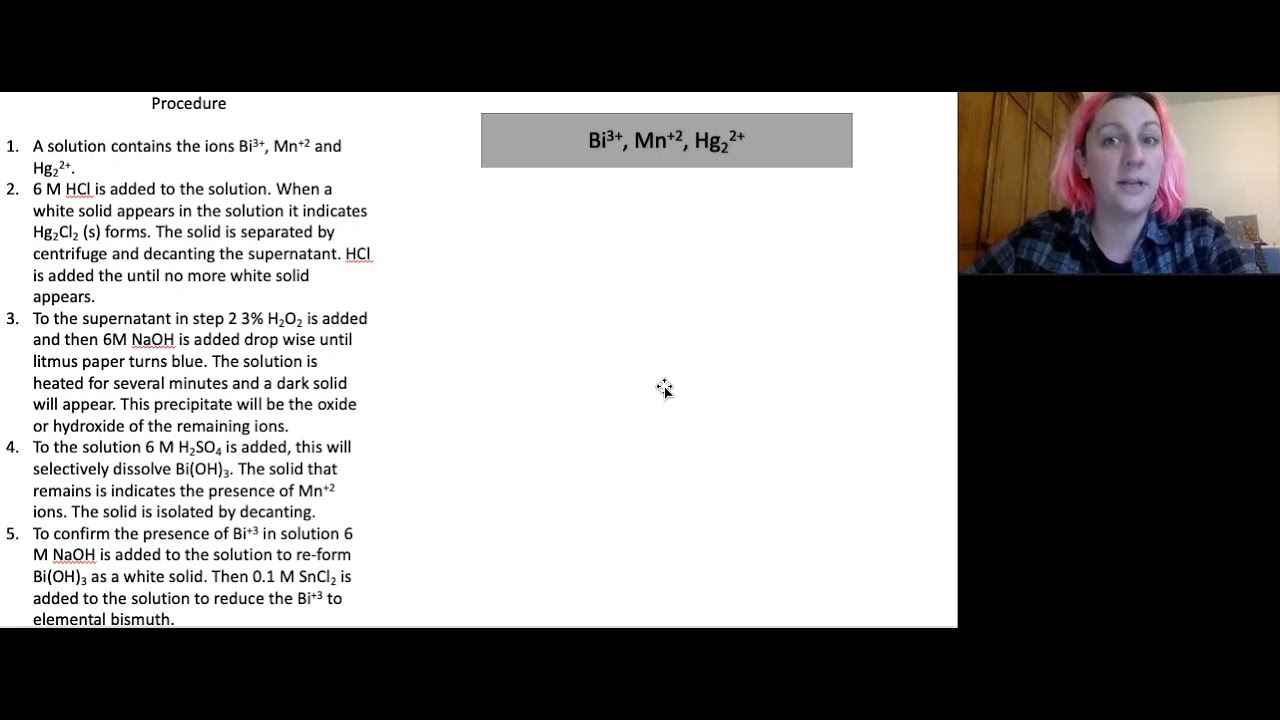 Procedure

1. A solution contains the ions $Bi^{3+}$, $Mn^{+2}$ and $Hg_2^{2+}$.
2. 6 M HCl is added to the solution. When a white solid appears in the solution it indicates $Hg_2Cl_2$ (s) forms. The solid is separated by centrifuge and decanting the supernatant. HCl is added the until no more white solid appears.
3. To the supernatant in step 2 3% $H_2O_2$ is added and then 6M NaOH is added drop wise until litmus paper turns blue. The solution is heated for several minutes and a dark solid will appear. This precipitate will be the oxide or hydroxide of the remaining ions.
4. To the solution 6 M $H_2SO_4$ is added, this will selectively dissolve $Bi(OH)_3$. The solid that remains is indicates the presence of $Mn^{+2}$ ions. The solid is isolated by decanting.
5. To confirm the presence of $Bi^{+3}$ in solution 6 M NaOH is added to the solution to re-form $Bi(OH)_3$ as a white solid. Then 0.1 M $SnCl_2$ is added to the solution to reduce the $Bi^{+3}$ to elemental bismuth.

$Bi^{3+}$, $Mn^{+2}$, $Hg_2^{2+}$